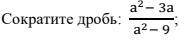 Сократите дробь: $\frac{a^2-3a}{a^2-9}$;